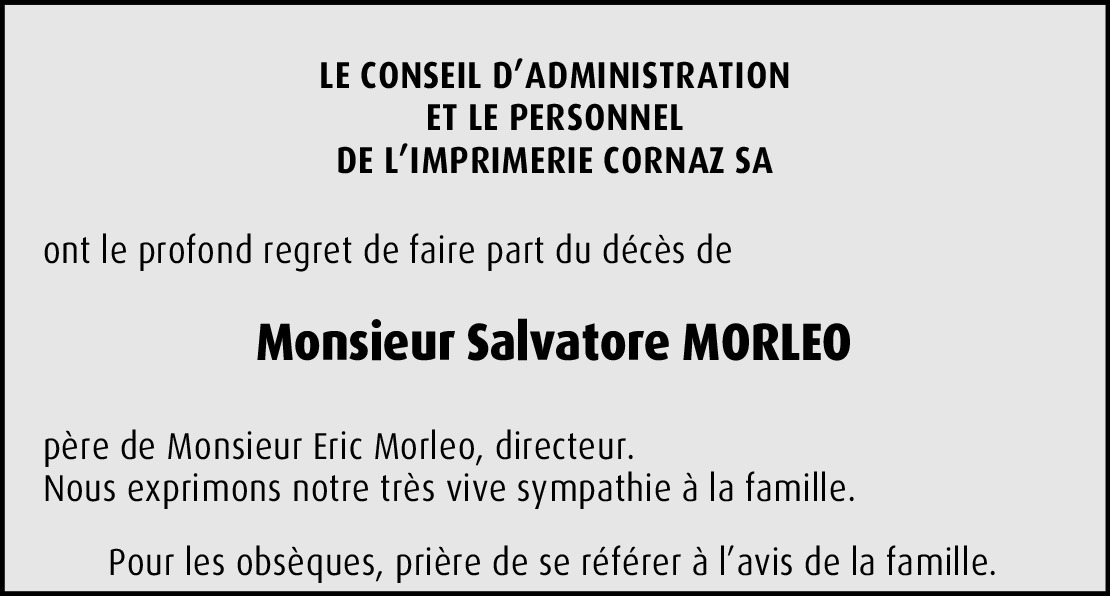 LE CONSEIL D'ADMINISTRATION
ET LE PERSONNEL
DE L'IMPRIMERIE CORNAZ SA

ont le profond regret de faire part du décès de

Monsieur Salvatore MORLEO

père de Monsieur Eric Morleo, directeur.
Nous exprimons notre très vive sympathie à la famille.

Pour les obsèques, prière de se référer à l'avis de la famille.